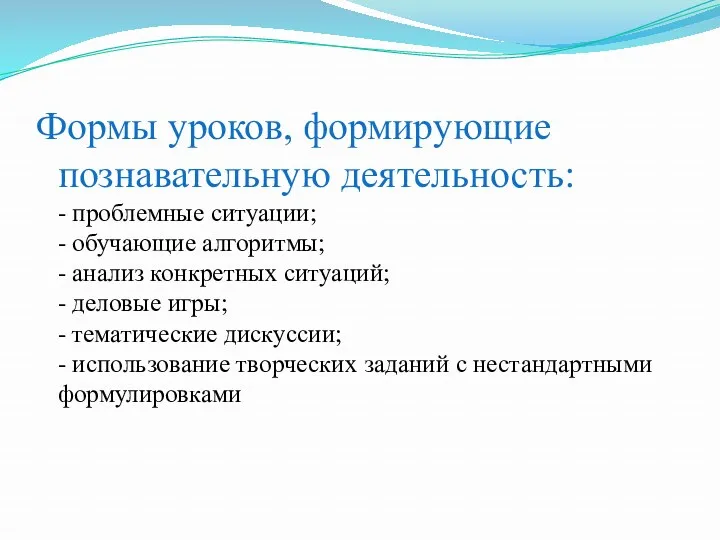 Формы уроков, формирующие познавательную деятельность:

- проблемные ситуации;
- обучающие алгоритмы;
- анализ конкретных ситуаций;
- деловые игры;
- тематические дискуссии;
- использование творческих заданий с нестандартными формулировками